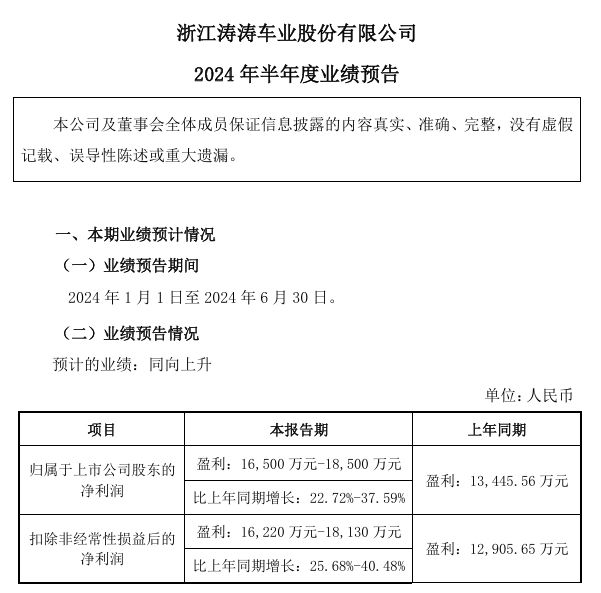 浙江涛涛车业股份有限公司

2024 年半年度业绩预告

本公司及董事会全体成员保证信息披露的内容真实、准确、完整，没有虚假记载、误导性陈述或重大遗漏。

一、本期业绩预计情况

（一）业绩预告期间

2024 年 1 月 1 日至 2024 年 6 月 30 日。

（二）业绩预告情况

预计的业绩：同向上升

单位：人民币

| 项目 | 本报告期 | 上年同期 |
|---|---|---|
| 归属于上市公司股东的净利润 | 盈利：16,500 万元-18,500 万元 | 盈利：13,445.56 万元 |
| | 比上年同期增长：22.72%-37.59% | |
| 扣除非经常性损益后的净利润 | 盈利：16,220 万元-18,130 万元 | 盈利：12,905.65 万元 |
| | 比上年同期增长：25.68%-40.48% | |